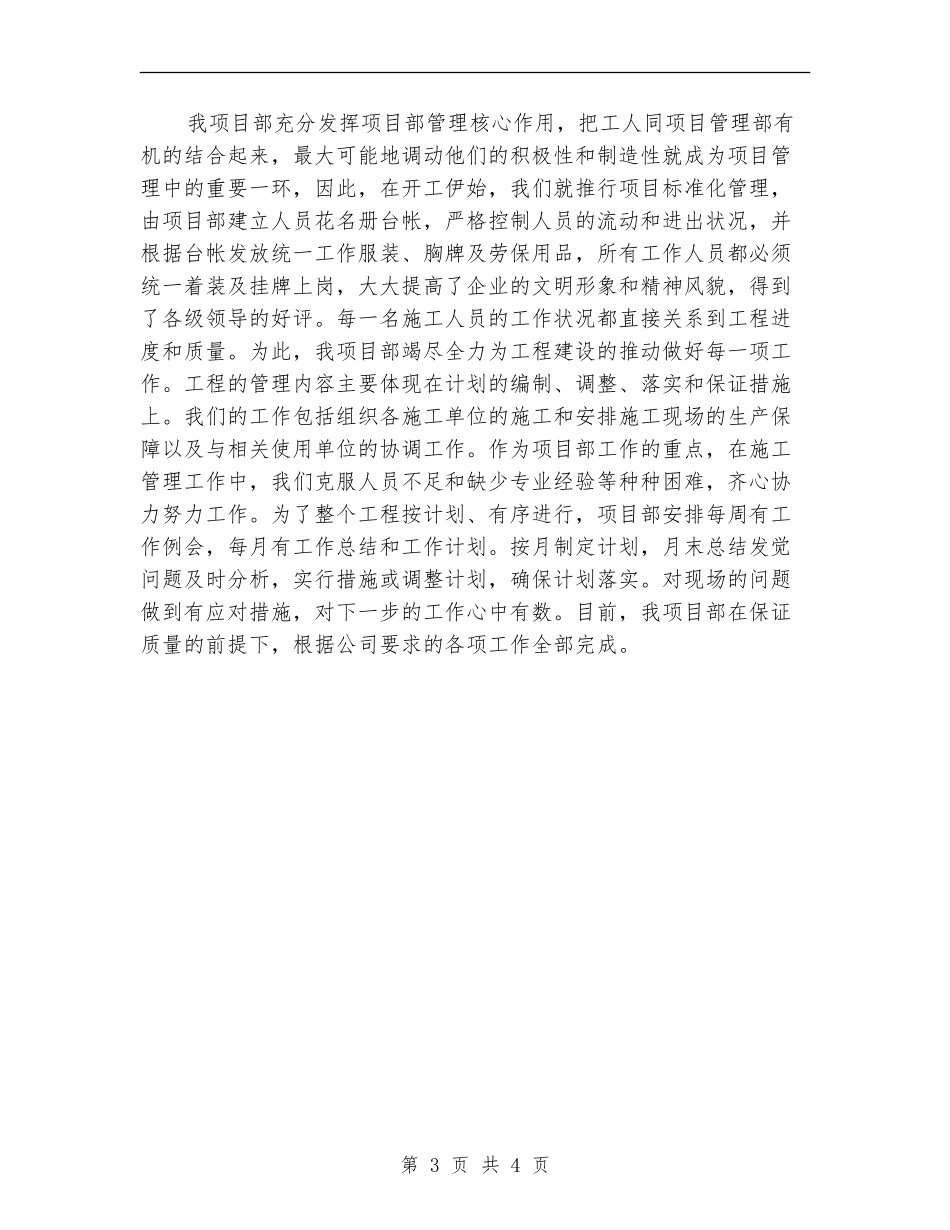 我项目部充分发挥项目部管理核心作用，把工人同项目管理部有机的结合起来，最大可能地调动他们的积极性和制造性就成为项目管理中的重要一环，因此，在开工伊始，我们就推行项目标准化管理，由项目部建立人员花名册台帐，严格控制人员的流动和进出状况，并根据台帐发放统一工作服装、胸牌及劳保用品，所有工作人员都必须统一着装及挂牌上岗，大大提高了企业的文明形象和精神风貌，得到了各级领导的好评。每一名施工人员的工作状况都直接关系到工程进度和质量。为此，我项目部竭尽全力为工程建设的推动做好每一项工作。工程的管理内容主要体现在计划的编制、调整、落实和保证措施上。我们的工作包括组织各施工单位的施工和安排施工现场的生产保障以及与相关使用单位的协调工作。作为项目部工作的重点，在施工管理工作中，我们克服人员不足和缺少专业经验等种种困难，齐心协力努力工作。为了整个工程按计划、有序进行，项目部安排每周有工作例会，每月有工作总结和工作计划。按月制定计划，月末总结发觉问题及时分析，实行措施或调整计划，确保计划落实。对现场的问题做到有应对措施，对下一步的工作心中有数。目前，我项目部在保证质量的前提下，根据公司要求的各项工作全部完成。

第 3 页 共 4 页